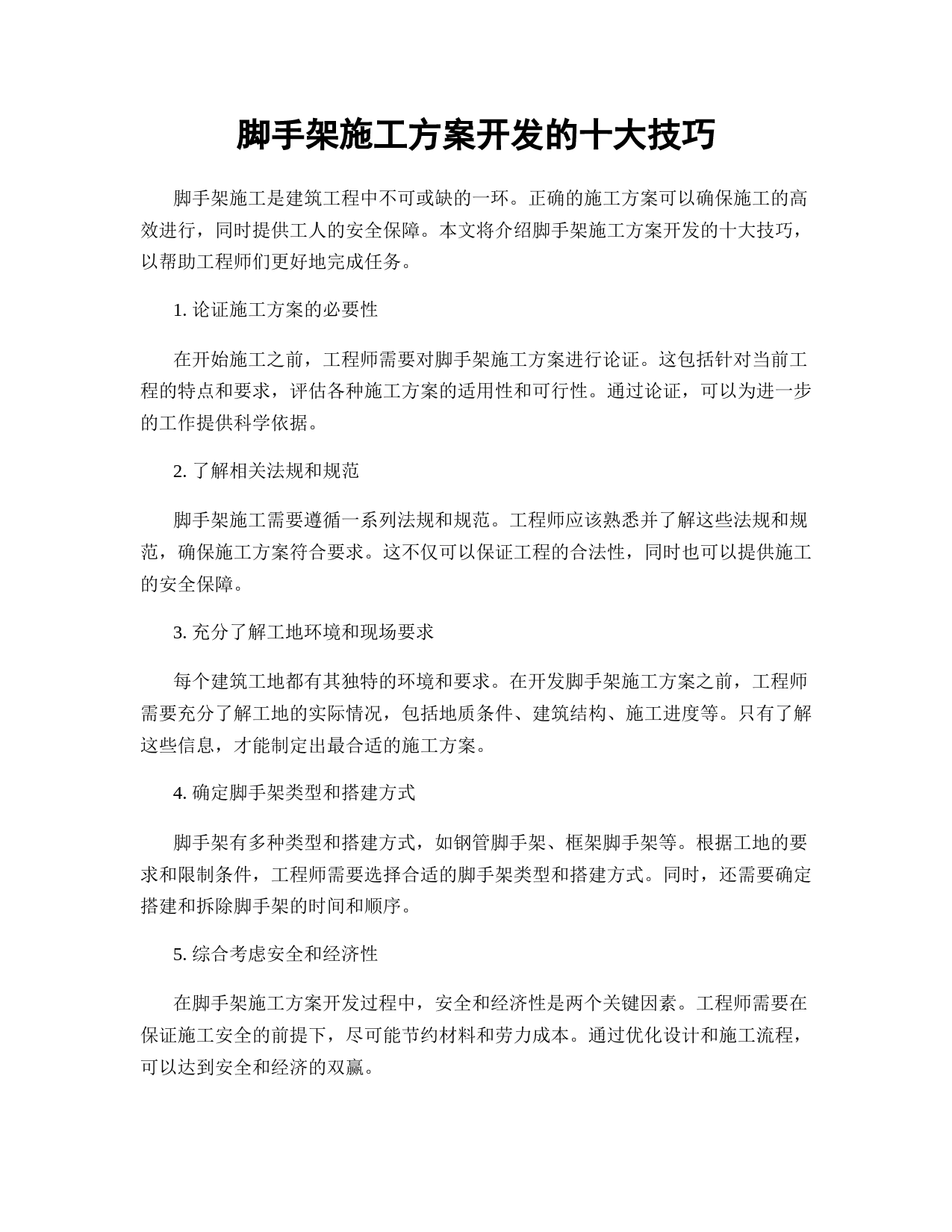 脚手架施工方案开发的十大技巧

脚手架施工是建筑工程中不可或缺的一环。正确的施工方案可以确保施工的高效进行，同时提供工人的安全保障。本文将介绍脚手架施工方案开发的十大技巧，以帮助工程师们更好地完成任务。

1. 论证施工方案的必要性

在开始施工之前，工程师需要对脚手架施工方案进行论证。这包括针对当前工程的特点和要求，评估各种施工方案的适用性和可行性。通过论证，可以为进一步的工作提供科学依据。

2. 了解相关法规和规范

脚手架施工需要遵循一系列法规和规范。工程师应该熟悉并了解这些法规和规范，确保施工方案符合要求。这不仅可以保证工程的合法性，同时也可以提供施工的安全保障。

3. 充分了解工地环境和现场要求

每个建筑工地都有其独特的环境和要求。在开发脚手架施工方案之前，工程师需要充分了解工地的实际情况，包括地质条件、建筑结构、施工进度等。只有了解这些信息，才能制定出最合适的施工方案。

4. 确定脚手架类型和搭建方式

脚手架有多种类型和搭建方式，如钢管脚手架、框架脚手架等。根据工地的要求和限制条件，工程师需要选择合适的脚手架类型和搭建方式。同时，还需要确定搭建和拆除脚手架的时间和顺序。

5. 综合考虑安全和经济性

在脚手架施工方案开发过程中，安全和经济性是两个关键因素。工程师需要在保证施工安全的前提下，尽可能节约材料和劳力成本。通过优化设计和施工流程，可以达到安全和经济的双赢。